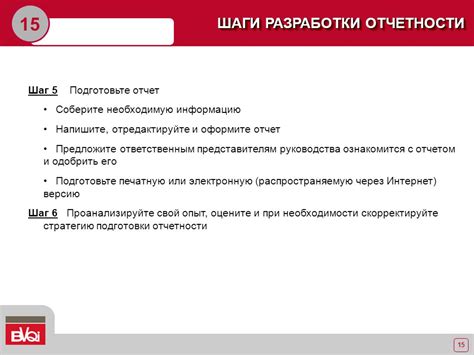 15

ШАГИ РАЗРАБОТКИ ОТЧЕТНОСТИ

Шаг 5 Подготовьте отчет

• Соберите необходимую информацию

• Напишите, отредактируйте и оформите отчет

• Предложите ответственным представителям руководства ознакомится с отчетом и одобрить его

• Подготовьте печатную или электронную (распространяемую через Интернет) версию

Шаг 6 Проанализируйте свой опыт, оцените и при необходимости скорректируйте стратегию подготовки отчетности

BVQi

15